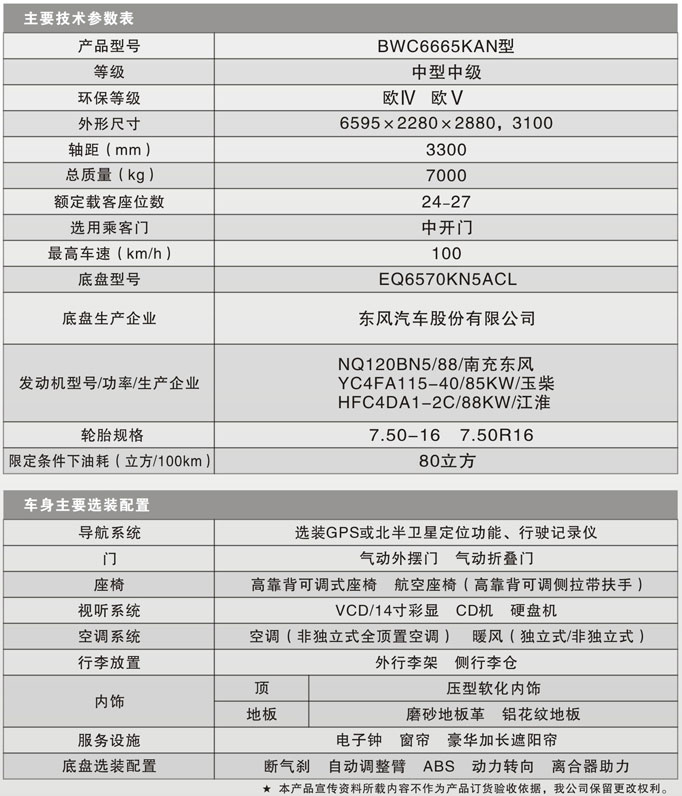 主要技术参数表

| 产品型号 | BWC6665KAN型 |
|---|---|
| 等级 | 中型中级 |
| 环保等级 | 欧Ⅳ 欧Ⅴ |
| 外形尺寸 | 6595×2280×2880，3100 |
| 轴距（mm） | 3300 |
| 总质量（kg） | 7000 |
| 额定载客座位数 | 24-27 |
| 选用乘客门 | 中开门 |
| 最高车速（km/h） | 100 |
| 底盘型号 | EQ6570KN5ACL |
| 底盘生产企业 | 东风汽车股份有限公司 |
| 发动机型号/功率/生产企业 | NQ120BN5/88/南充东风 YC4FA115-40/85KW/玉柴 HFC4DA1-2C/88KW/江淮 |
| 轮胎规格 | 7.50-16 7.50R16 |
| 限定条件下油耗（立方/100km） | 80立方 |

车身主要选装配置

| 导航系统 | | 选装GPS或北半卫星定位功能、行驶记录仪 |
|---|---|---|
| 门 | | 气动外摆门 气动折叠门 |
| 座椅 | | 高靠背可调式座椅 航空座椅（高靠背可调侧拉带扶手） |
| 视听系统 | | VCD/14寸彩显 CD机 硬盘机 |
| 空调系统 | | 空调（非独立式全顶置空调） 暖风（独立式/非独立式） |
| 行李放置 | | 外行李架 侧行李仓 |
| 内饰 | 顶 | 压型软化内饰 |
| 内饰 | 地板 | 磨砂地板革 铝花纹地板 |
| 服务设施 | | 电子钟 窗帘 豪华加长遮阳帘 |
| 底盘选装配置 | | 断气刹 自动调整臂 ABS 动力转向 离合器助力 |

★ 本产品宣传资料所载内容不作为产品订货验收依据，我公司保留更改权利。